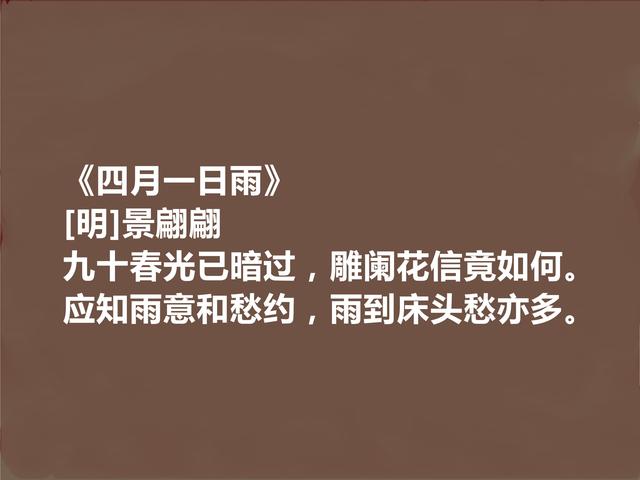 《四月一日雨》
[明]景翩翩
九十春光已暗过，雕阑花信竟如何。
应知雨意和愁约，雨到床头愁亦多。